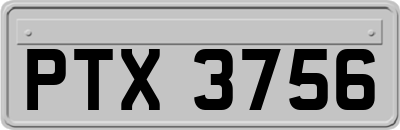 PTX 3756